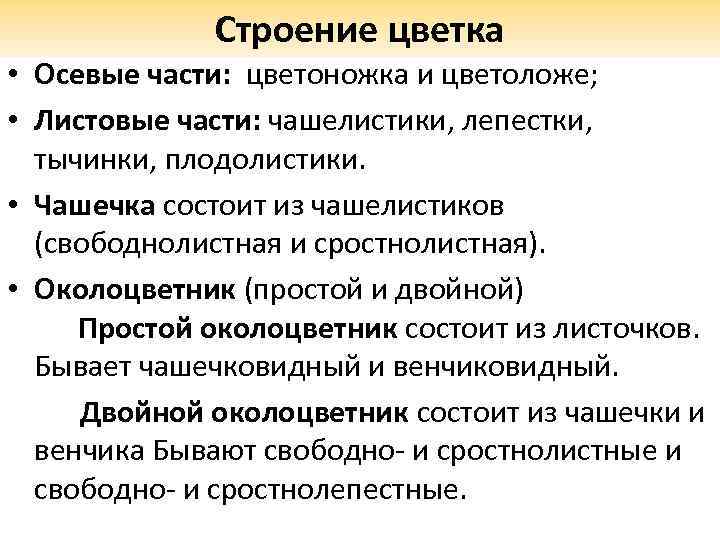 Строение цветка

• Осевые части: цветоножка и цветоложе;

• Листовые части: чашелистики, лепестки, тычинки, плодолистики.

• Чашечка состоит из чашелистиков (свободнолистная и сростнолистная).

• Околоцветник (простой и двойной)

Простой околоцветник состоит из листочков. Бывает чашечковидный и венчиковидный.

Двойной околоцветник состоит из чашечки и венчика Бывают свободно- и сростнолистные и свободно- и сростнолепестные.